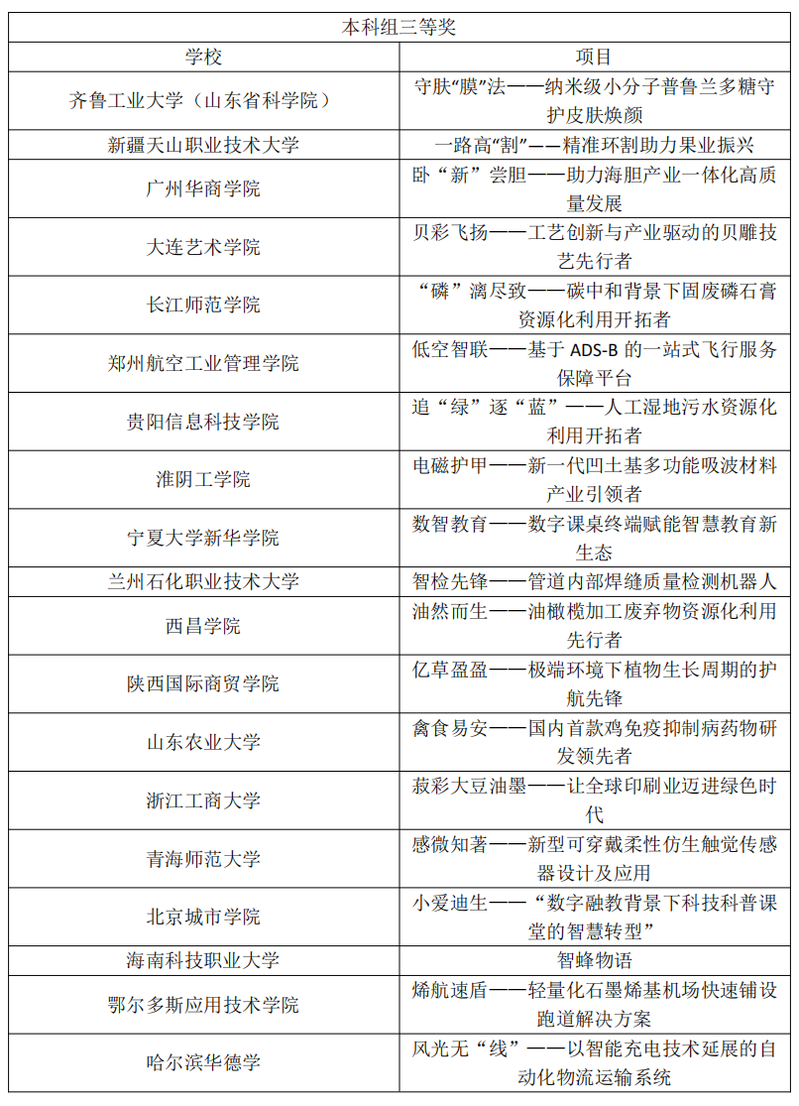 | 本科组三等奖 | |
|---|---|
| 学校 | 项目 |
| 齐鲁工业大学（山东省科学院） | 守肤“膜”法——纳米级小分子普鲁兰多糖守护皮肤焕颜 |
| 新疆天山职业技术大学 | 一路高“割”——精准环割助力果业振兴 |
| 广州华商学院 | 卧“新”尝胆——助力海胆产业一体化高质量发展 |
| 大连艺术学院 | 贝彩飞扬——工艺创新与产业驱动的贝雕技艺先行者 |
| 长江师范学院 | “磷”漓尽致——碳中和背景下固废磷石膏资源化利用开拓者 |
| 郑州航空工业管理学院 | 低空智联——基于 ADS-B 的一站式飞行服务保障平台 |
| 贵阳信息科技学院 | 追“绿”逐“蓝”——人工湿地污水资源化利用开拓者 |
| 淮阴工学院 | 电磁护甲——新一代凹土基多功能吸波材料产业引领者 |
| 宁夏大学新华学院 | 数智教育——数字课桌终端赋能智慧教育新生态 |
| 兰州石化职业技术大学 | 智检先锋——管道内部焊缝质量检测机器人 |
| 西昌学院 | 油然而生——油橄榄加工废弃物资源化利用先行者 |
| 陕西国际商贸学院 | 亿草盈盈——极端环境下植物生长周期的护航先锋 |
| 山东农业大学 | 禽食易安——国内首款鸡免疫抑制病药物研发领先者 |
| 浙江工商大学 | 菽彩大豆油墨——让全球印刷业迈进绿色时代 |
| 青海师范大学 | 感微知著——新型可穿戴柔性仿生触觉传感器设计及应用 |
| 北京城市学院 | 小爱迪生——“数字融教背景下科技科普课堂的智慧转型” |
| 海南科技职业大学 | 智蜂物语 |
| 鄂尔多斯应用技术学院 | 烯航速盾——轻量化石墨烯基机场快速铺设跑道解决方案 |
| 哈尔滨华德学 | 风光无“线”——以智能充电技术延展的自动化物流运输系统 |